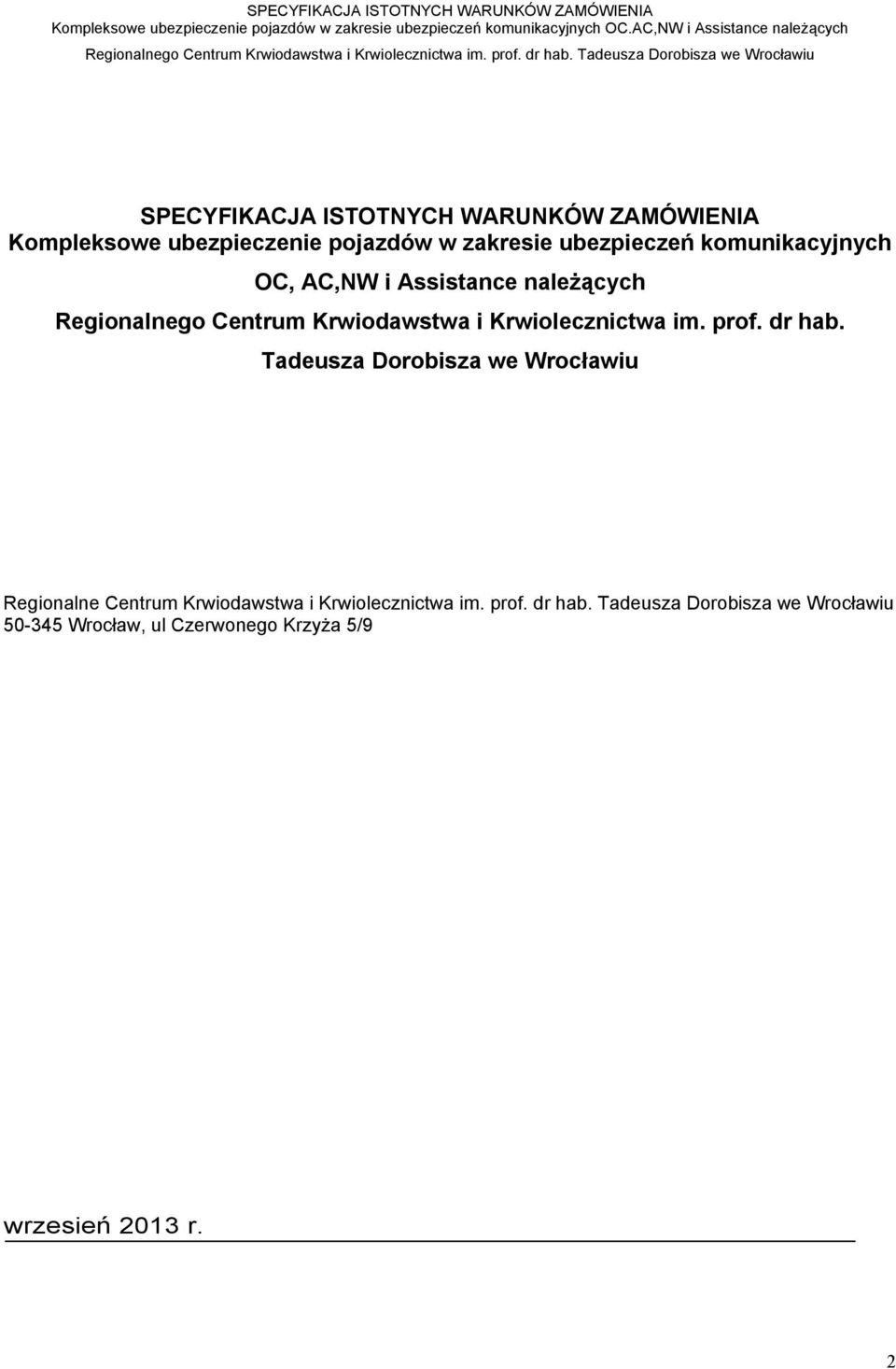 SPECYFIKACJA ISTOTNYCH WARUNKÓW ZAMÓWIENIA
Kompleksowe ubezpieczenie pojazdów w zakresie ubezpieczeń komunikacyjnych OC.AC,NW i Assistance należących
Regionalnego Centrum Krwiodawstwa i Krwiolecznictwa im. prof. dr hab. Tadeusza Dorobisza we Wrocławiu

SPECYFIKACJA ISTOTNYCH WARUNKÓW ZAMÓWIENIA
Kompleksowe ubezpieczenie pojazdów w zakresie ubezpieczeń komunikacyjnych OC, AC,NW i Assistance należących Regionalnego Centrum Krwiodawstwa i Krwiolecznictwa im. prof. dr hab. Tadeusza Dorobisza we Wrocławiu

Regionalne Centrum Krwiodawstwa i Krwiolecznictwa im. prof. dr hab. Tadeusza Dorobisza we Wrocławiu
50-345 Wrocław, ul Czerwonego Krzyża 5/9

wrzesień 2013 r.

2